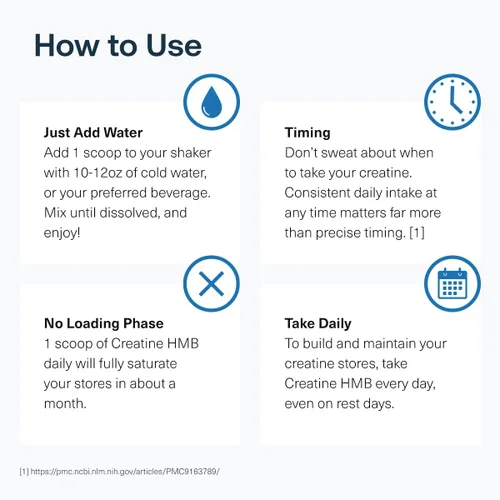 How to Use

Just Add Water
Add 1 scoop to your shaker with 10-12oz of cold water, or your preferred beverage. Mix until dissolved, and enjoy!

Timing
Don't sweat about when to take your creatine. Consistent daily intake at any time matters far more than precise timing. [1]

No Loading Phase
1 scoop of Creatine HMB daily will fully saturate your stores in about a month.

Take Daily
To build and maintain your creatine stores, take Creatine HMB every day, even on rest days.

[1] https://pmc.ncbi.nlm.nih.gov/articles/PMC9163789/